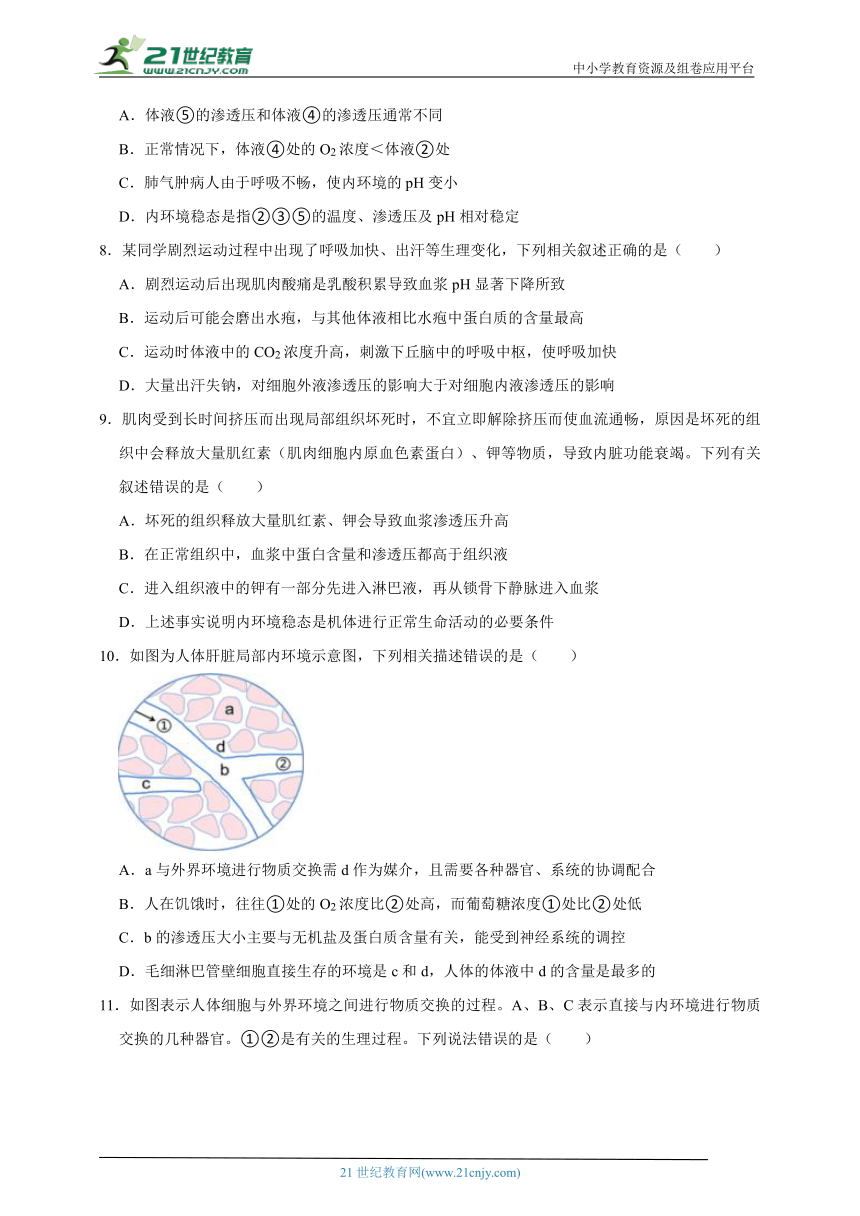 21世纪教育
www.21cnjy.com

中小学教育资源及组卷应用平台

A．体液⑤的渗透压和体液④的渗透压通常不同

B．正常情况下，体液④处的 $O_2$ 浓度＜体液②处

C．肺气肿病人由于呼吸不畅，使内环境的 pH 变小

D．内环境稳态是指②③⑤的温度、渗透压及 pH 相对稳定

8．某同学剧烈运动过程中出现了呼吸加快、出汗等生理变化，下列相关叙述正确的是（　　）

A．剧烈运动后出现肌肉酸痛是乳酸积累导致血浆 pH 显著下降所致

B．运动后可能会磨出水疱，与其他体液相比水疱中蛋白质的含量最高

C．运动时体液中的 $CO_2$ 浓度升高，刺激下丘脑中的呼吸中枢，使呼吸加快

D．大量出汗失钠，对细胞外液渗透压的影响大于对细胞内液渗透压的影响

9．肌肉受到长时间挤压而出现局部组织坏死时，不宜立即解除挤压而使血流通畅，原因是坏死的组织中会释放大量肌红素（肌肉细胞内原血色素蛋白）、钾等物质，导致内脏功能衰竭。下列有关叙述错误的是（　　）

A．坏死的组织释放大量肌红素、钾会导致血浆渗透压升高

B．在正常组织中，血浆中蛋白含量和渗透压都高于组织液

C．进入组织液中的钾有一部分先进入淋巴液，再从锁骨下静脉进入血浆

D．上述事实说明内环境稳态是机体进行正常生命活动的必要条件

10．如图为人体肝脏局部内环境示意图，下列相关描述错误的是（　　）

①
a
d
b
②
c

A．a 与外界环境进行物质交换需 d 作为媒介，且需要各种器官、系统的协调配合

B．人在饥饿时，往往①处的 $O_2$ 浓度比②处高，而葡萄糖浓度①处比②处低

C．b 的渗透压大小主要与无机盐及蛋白质含量有关，能受到神经系统的调控

D．毛细淋巴管壁细胞直接生存的环境是 c 和 d，人体的体液中 d 的含量是最多的

11．如图表示人体细胞与外界环境之间进行物质交换的过程。A、B、C 表示直接与内环境进行物质交换的几种器官。①②是有关的生理过程。下列说法错误的是（　　）

21 世纪教育网(www.21cnjy.com)